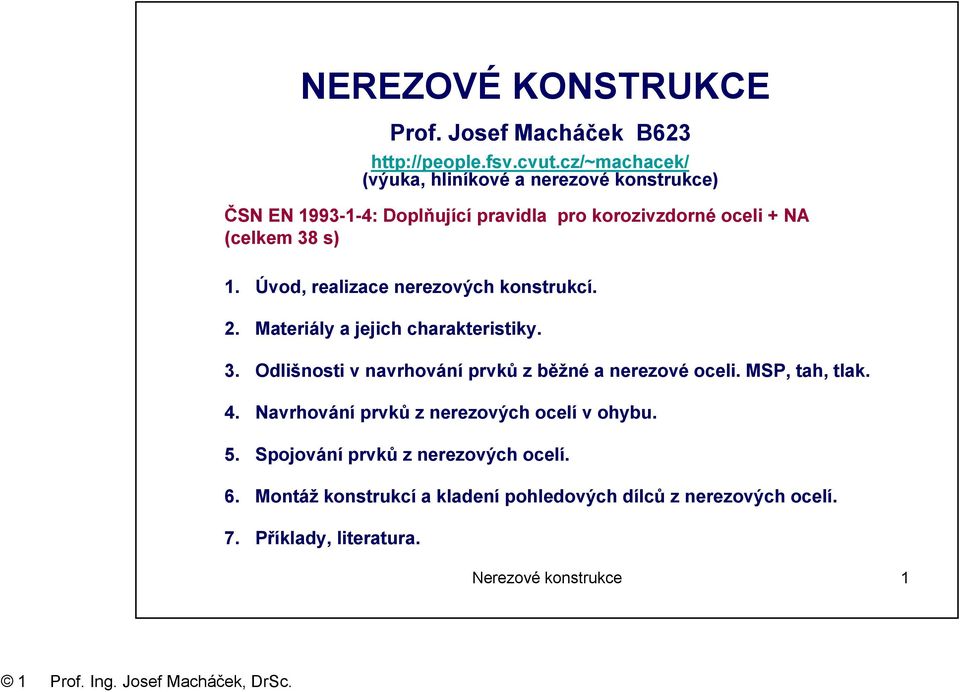 NEREZOVÉ KONSTRUKCE

Prof. Josef Macháček B623

http://people.fsv.cvut.cz/~machacek/
(výuka, hliníkové a nerezové konstrukce)

ČSN EN 1993-1-4: Doplňující pravidla pro korozivzdorné oceli + NA (celkem 38 s)

1. Úvod, realizace nerezových konstrukcí.

2. Materiály a jejich charakteristiky.

3. Odlišnosti v navrhování prvků z běžné a nerezové oceli. MSP, tah, tlak.

4. Navrhování prvků z nerezových ocelí v ohybu.

5. Spojování prvků z nerezových ocelí.

6. Montáž konstrukcí a kladení pohledových dílců z nerezových ocelí.

7. Příklady, literatura.

Nerezové konstrukce 1

© 1 Prof. Ing. Josef Macháček, DrSc.